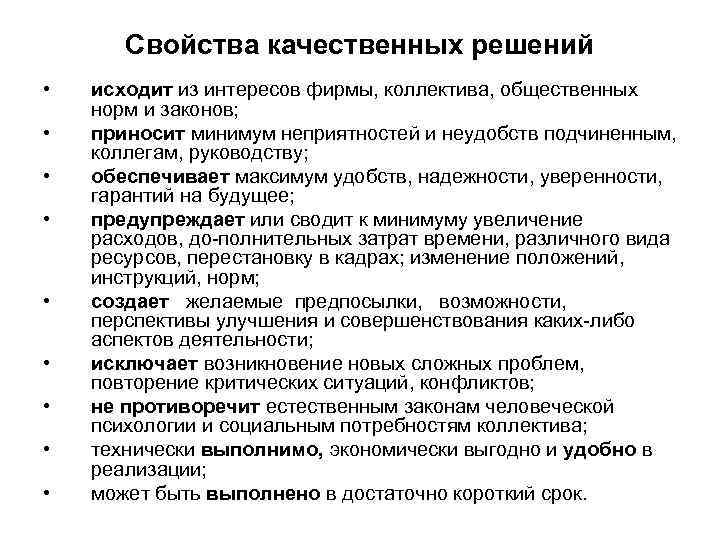 Свойства качественных решений

• исходит из интересов фирмы, коллектива, общественных норм и законов;
• приносит минимум неприятностей и неудобств подчиненным, коллегам, руководству;
• обеспечивает максимум удобств, надежности, уверенности, гарантий на будущее;
• предупреждает или сводит к минимуму увеличение расходов, до-полнительных затрат времени, различного вида ресурсов, перестановку в кадрах; изменение положений, инструкций, норм;
• создает желаемые предпосылки, возможности, перспективы улучшения и совершенствования каких-либо аспектов деятельности;
• исключает возникновение новых сложных проблем, повторение критических ситуаций, конфликтов;
• не противоречит естественным законам человеческой психологии и социальным потребностям коллектива;
• технически выполнимо, экономически выгодно и удобно в реализации;
• может быть выполнено в достаточно короткий срок.